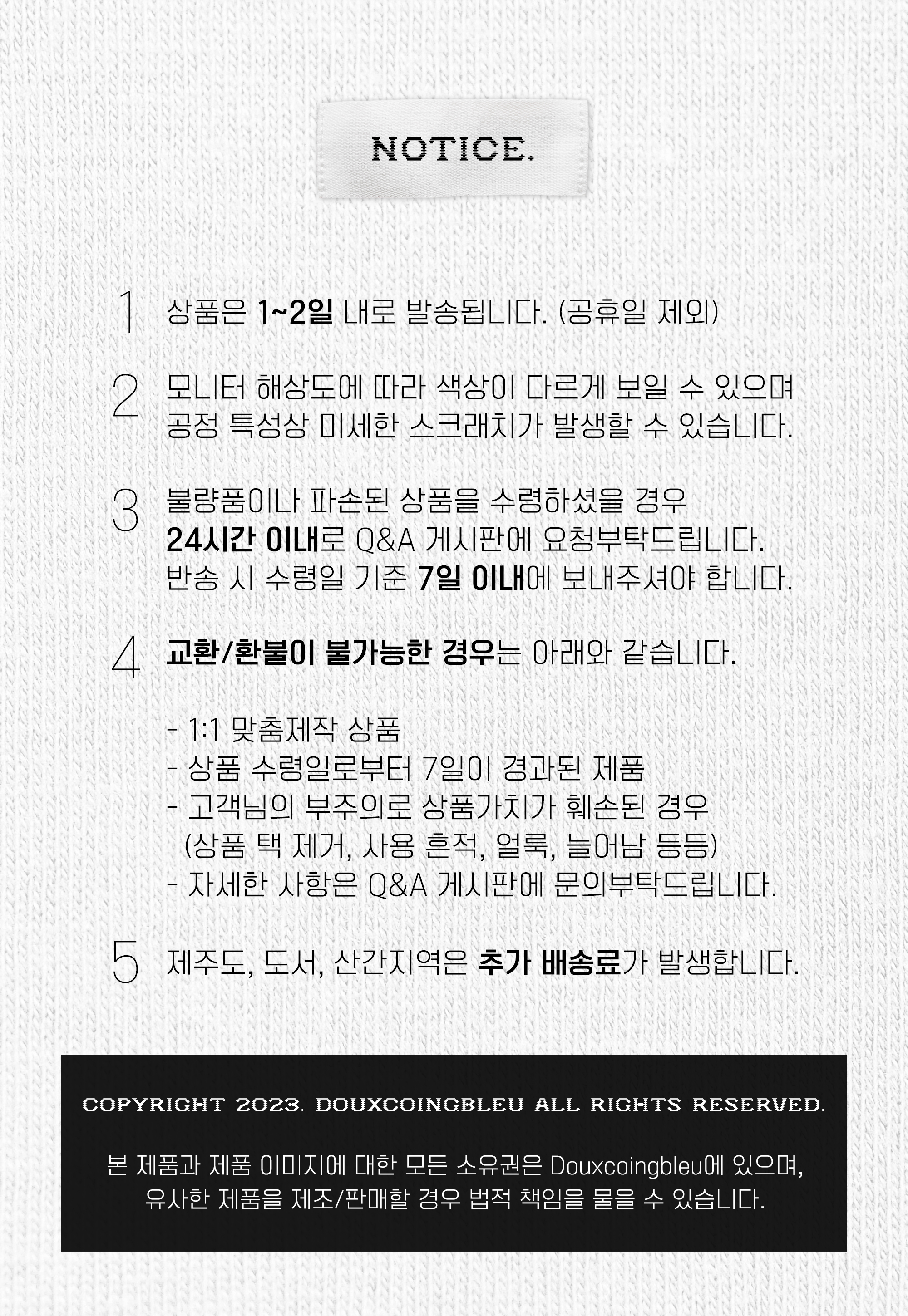 NOTICE.

1 상품은 1~2일 내로 발송됩니다. (공휴일 제외)

2 모니터 해상도에 따라 색상이 다르게 보일 수 있으며 공정 특성상 미세한 스크래치가 발생할 수 있습니다.

3 불량품이나 파손된 상품을 수령하셨을 경우 24시간 이내로 Q&A 게시판에 요청부탁드립니다. 반송 시 수령일 기준 7일 이내에 보내주셔야 합니다.

4 교환/환불이 불가능한 경우는 아래와 같습니다.

- 1:1 맞춤제작 상품
- 상품 수령일로부터 7일이 경과된 제품
- 고객님의 부주의로 상품가치가 훼손된 경우
(상품 택 제거, 사용 흔적, 얼룩, 늘어남 등등)
- 자세한 사항은 Q&A 게시판에 문의부탁드립니다.

5 제주도, 도서, 산간지역은 추가 배송료가 발생합니다.

COPYRIGHT 2023. DOUXCOINGBLEU ALL RIGHTS RESERVED.

본 제품과 제품 이미지에 대한 모든 소유권은 Douxcoingbleu에 있으며, 유사한 제품을 제조/판매할 경우 법적 책임을 물을 수 있습니다.